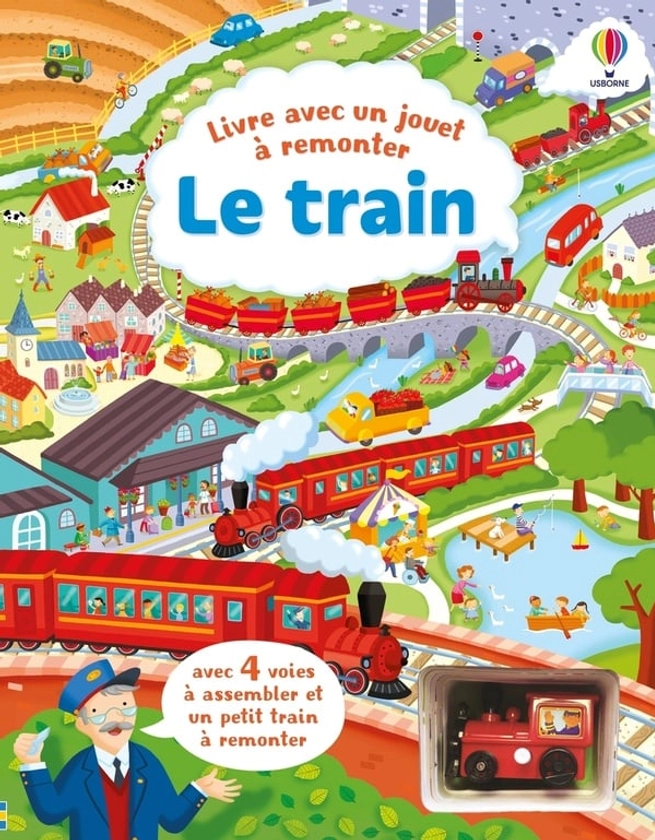 USBORNE

Livre avec un jouet à remonter

Le train

avec 4 voies à assembler et un petit train à remonter